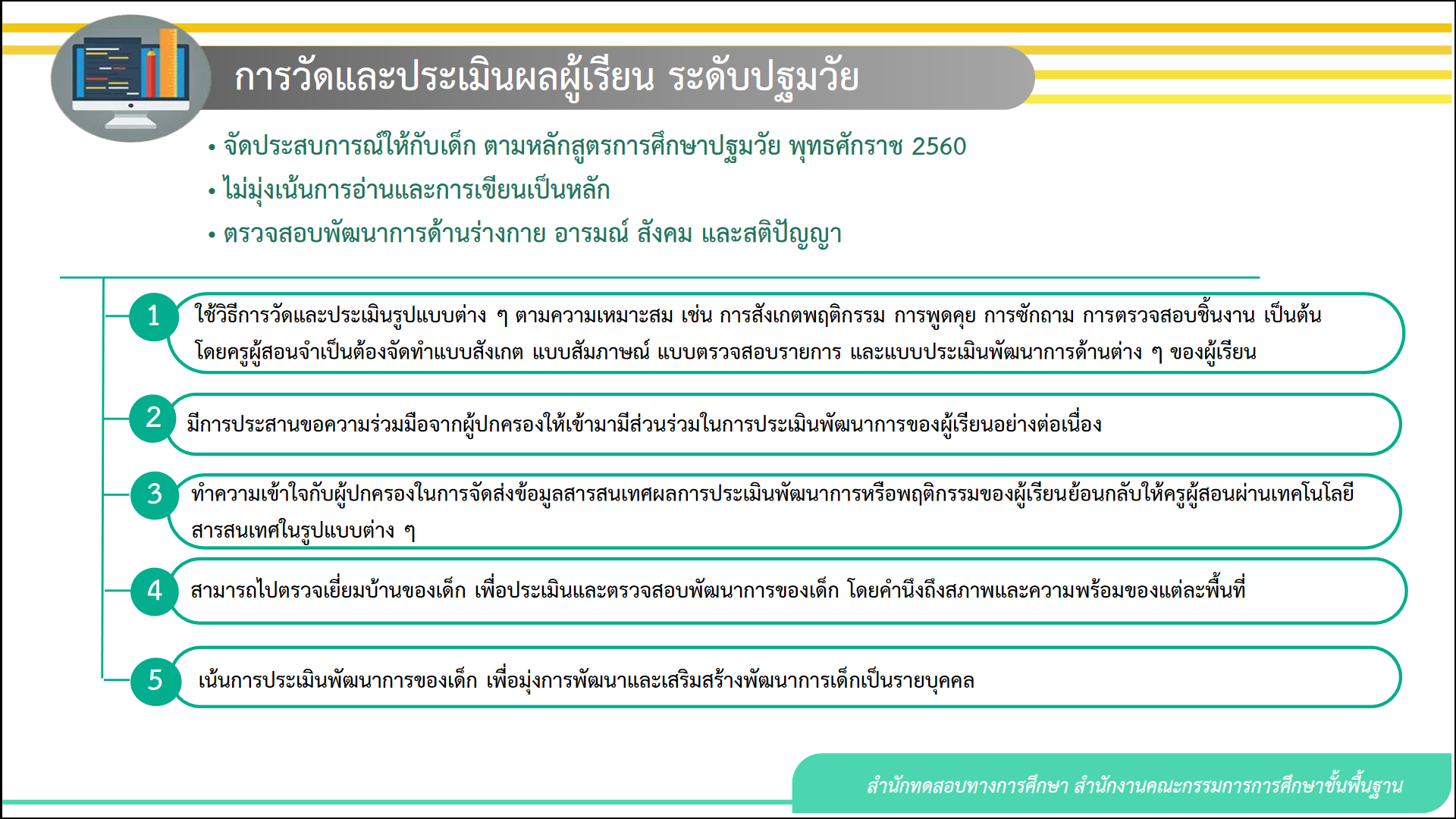 การวัดและประเมินผลผู้เรียน ระดับปฐมวัย

• จัดประสบการณ์ให้กับเด็ก ตามหลักสูตรการศึกษาปฐมวัย พุทธศักราช 2560
• ไม่มุ่งเน้นการอ่านและการเขียนเป็นหลัก
• ตรวจสอบพัฒนาการด้านร่างกาย อารมณ์ สังคม และสติปัญญา

1 ใช้วิธีการวัดและประเมินรูปแบบต่าง ๆ ตามความเหมาะสม เช่น การสังเกตพฤติกรรม การพูดคุย การซักถาม การตรวจสอบชิ้นงาน เป็นต้น โดยครูผู้สอนจำเป็นต้องจัดทำแบบสังเกต แบบสัมภาษณ์ แบบตรวจสอบรายการ และแบบประเมินพัฒนาการด้านต่าง ๆ ของผู้เรียน

2 มีการประสานขอความร่วมมือจากผู้ปกครองให้เข้ามามีส่วนร่วมในการประเมินพัฒนาการของผู้เรียนอย่างต่อเนื่อง

3 ทำความเข้าใจกับผู้ปกครองในการจัดส่งข้อมูลสารสนเทศผลการประเมินพัฒนาการหรือพฤติกรรมของผู้เรียนย้อนกลับให้ครูผู้สอนผ่านเทคโนโลยีสารสนเทศในรูปแบบต่าง ๆ

4 สามารถไปตรวจเยี่ยมบ้านของเด็ก เพื่อประเมินและตรวจสอบพัฒนาการของเด็ก โดยคำนึงถึงสภาพและความพร้อมของแต่ละพื้นที่

5 เน้นการประเมินพัฒนาการของเด็ก เพื่อมุ่งการพัฒนาและเสริมสร้างพัฒนาการเด็กเป็นรายบุคคล

สำนักทดสอบทางการศึกษา สำนักงานคณะกรรมการการศึกษาขั้นพื้นฐาน